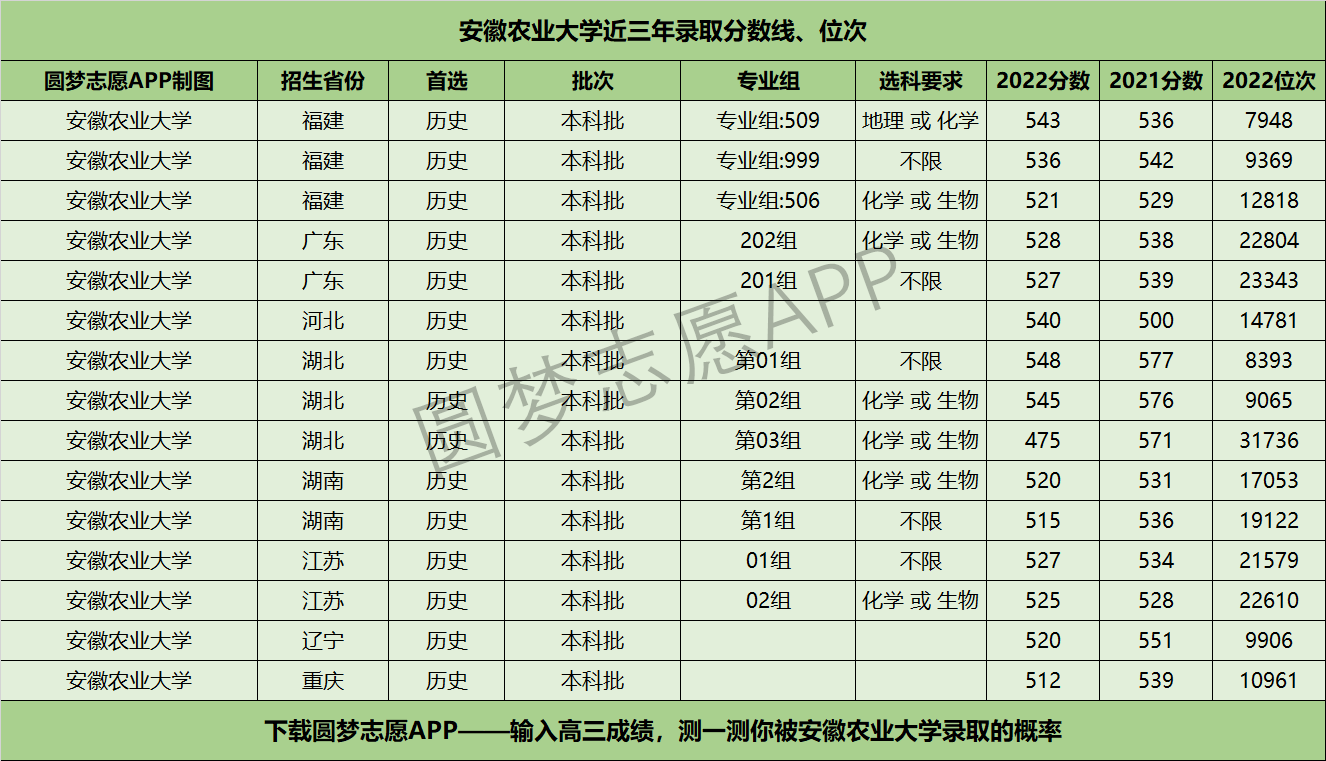 安徽农业大学近三年录取分数线、位次

| 圆梦志愿APP制图 | 招生省份 | 首选 | 批次 | 专业组 | 选科要求 | 2022分数 | 2021分数 | 2022位次 |
|---|---|---|---|---|---|---|---|---|
| 安徽农业大学 | 福建 | 历史 | 本科批 | 专业组:509 | 地理 或 化学 | 543 | 536 | 7948 |
| 安徽农业大学 | 福建 | 历史 | 本科批 | 专业组:999 | 不限 | 536 | 542 | 9369 |
| 安徽农业大学 | 福建 | 历史 | 本科批 | 专业组:506 | 化学 或 生物 | 521 | 529 | 12818 |
| 安徽农业大学 | 广东 | 历史 | 本科批 | 202组 | 化学 或 生物 | 528 | 538 | 22804 |
| 安徽农业大学 | 广东 | 历史 | 本科批 | 201组 | 不限 | 527 | 539 | 23343 |
| 安徽农业大学 | 河北 | 历史 | 本科批 |  |  | 540 | 500 | 14781 |
| 安徽农业大学 | 湖北 | 历史 | 本科批 | 第01组 | 不限 | 548 | 577 | 8393 |
| 安徽农业大学 | 湖北 | 历史 | 本科批 | 第02组 | 化学 或 生物 | 545 | 576 | 9065 |
| 安徽农业大学 | 湖北 | 历史 | 本科批 | 第03组 | 化学 或 生物 | 475 | 571 | 31736 |
| 安徽农业大学 | 湖南 | 历史 | 本科批 | 第2组 | 化学 或 生物 | 520 | 531 | 17053 |
| 安徽农业大学 | 湖南 | 历史 | 本科批 | 第1组 | 不限 | 515 | 536 | 19122 |
| 安徽农业大学 | 江苏 | 历史 | 本科批 | 01组 | 不限 | 527 | 534 | 21579 |
| 安徽农业大学 | 江苏 | 历史 | 本科批 | 02组 | 化学 或 生物 | 525 | 528 | 22610 |
| 安徽农业大学 | 辽宁 | 历史 | 本科批 |  |  | 520 | 551 | 9906 |
| 安徽农业大学 | 重庆 | 历史 | 本科批 |  |  | 512 | 539 | 10961 |

下载圆梦志愿APP——输入高三成绩，测一测你被安徽农业大学录取的概率

圆梦志愿APP